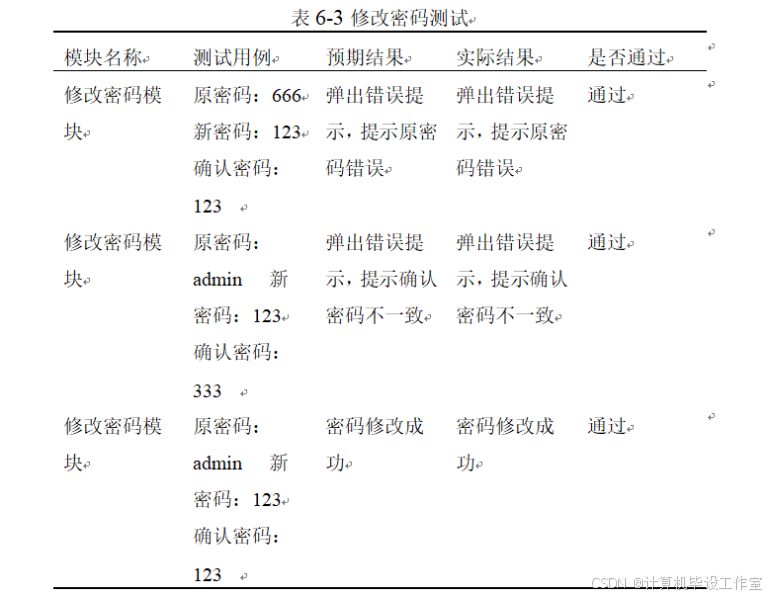 表 6-3 修改密码测试

| 模块名称 | 测试用例 | 预期结果 | 实际结果 | 是否通过 |
|---|---|---|---|---|
| 修改密码模块 | 原密码：666 新密码：123 确认密码：123 | 弹出错误提示，提示原密码错误 | 弹出错误提示，提示原密码错误 | 通过 |
| 修改密码模块 | 原密码：admin 新密码：123 确认密码：333 | 弹出错误提示，提示确认密码不一致 | 弹出错误提示，提示确认密码不一致 | 通过 |
| 修改密码模块 | 原密码：admin 新密码：123 确认密码：123 | 密码修改成功 | 密码修改成功 | 通过 |

CSDN @计算机毕设工作室